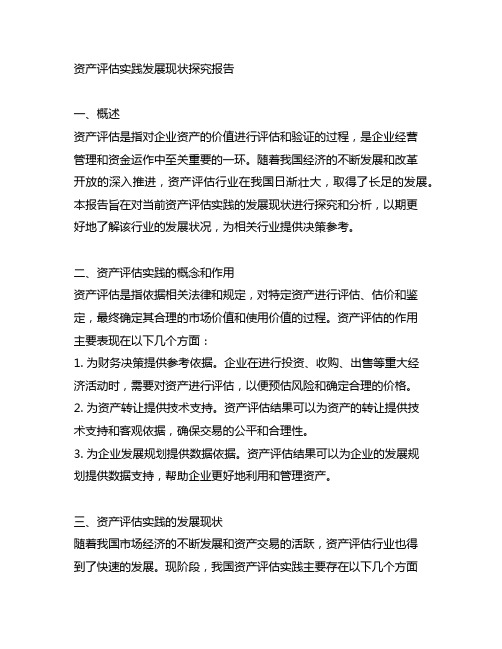 资产评估实践发展现状探究报告

一、概述
资产评估是指对企业资产的价值进行评估和验证的过程，是企业经营管理和资金运作中至关重要的一环。随着我国经济的不断发展和改革开放的深入推进，资产评估行业在我国日渐壮大，取得了长足的发展。本报告旨在对当前资产评估实践的发展现状进行探究和分析，以期更好地了解该行业的发展状况，为相关行业提供决策参考。

二、资产评估实践的概念和作用
资产评估是指依据相关法律和规定，对特定资产进行评估、估价和鉴定，最终确定其合理的市场价值和使用价值的过程。资产评估的作用主要表现在以下几个方面：
1. 为财务决策提供参考依据。企业在进行投资、收购、出售等重大经济活动时，需要对资产进行评估，以便预估风险和确定合理的价格。
2. 为资产转让提供技术支持。资产评估结果可以为资产的转让提供技术支持和客观依据，确保交易的公平和合理性。
3. 为企业发展规划提供数据依据。资产评估结果可以为企业的发展规划提供数据支持，帮助企业更好地利用和管理资产。

三、资产评估实践的发展现状
随着我国市场经济的不断发展和资产交易的活跃，资产评估行业也得到了快速的发展。现阶段，我国资产评估实践主要存在以下几个方面